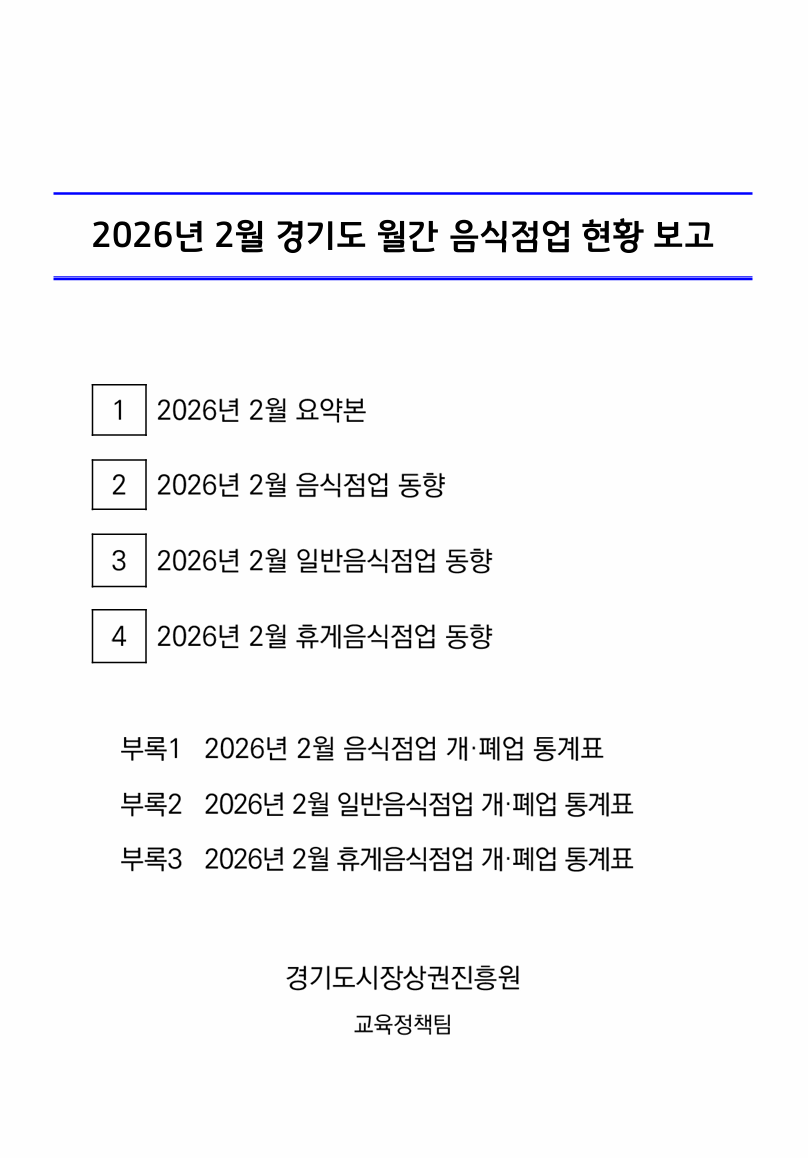 2026년 2월 경기도 월간 음식점업 현황 보고

1 2026년 2월 요약본

2 2026년 2월 음식점업 동향

3 2026년 2월 일반음식점업 동향

4 2026년 2월 휴게음식점업 동향

부록1 2026년 2월 음식점업 개·폐업 통계표

부록2 2026년 2월 일반음식점업 개·폐업 통계표

부록3 2026년 2월 휴게음식점업 개·폐업 통계표

경기도시장상권진흥원

교육정책팀